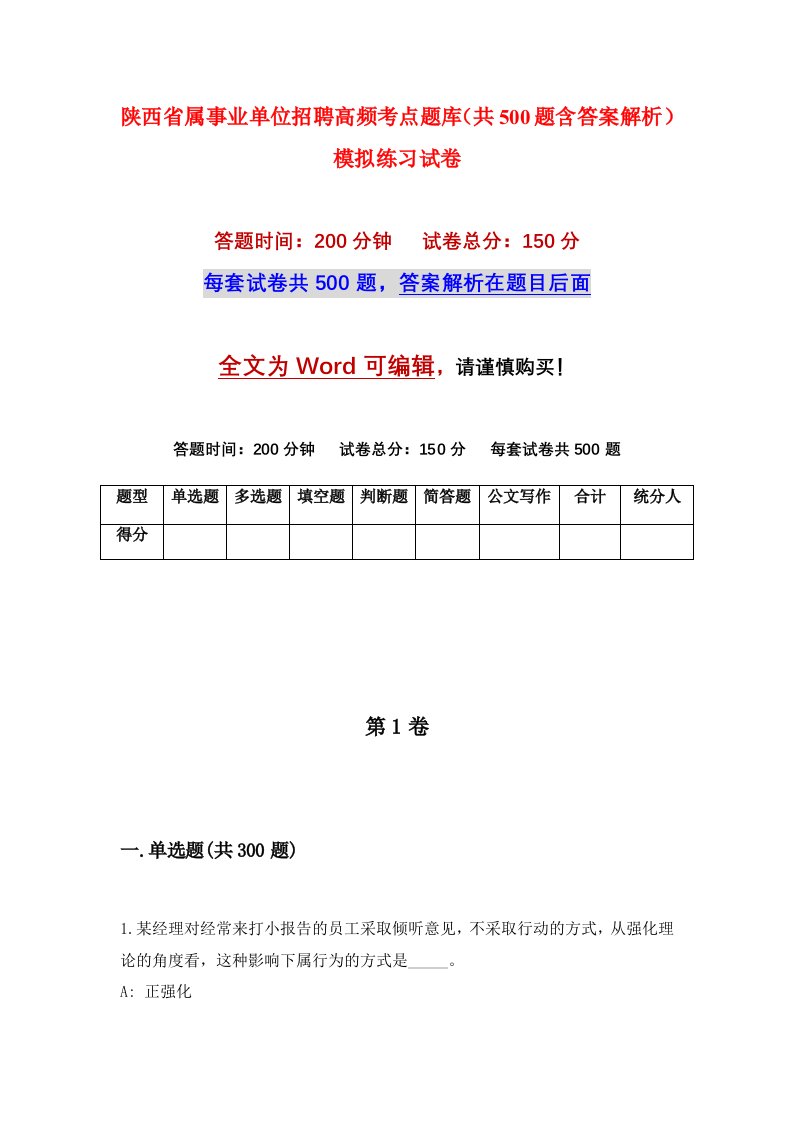 陕西省属事业单位招聘高频考点题库(共500题含答案解析)
模拟练习试卷

答题时间：200分钟　试卷总分：150分

每套试卷共500题，答案解析在题目后面

全文为Word可编辑，请谨慎购买！

答题时间：200分钟　试卷总分：150分　每套试卷共500题

| 题型 | 单选题 | 多选题 | 填空题 | 判断题 | 简答题 | 公文写作 | 合计 | 统分人 |
|---|---|---|---|---|---|---|---|---|
| 得分 | | | | | | | | |

第1卷

一.单选题(共300题)

1.某经理对经常来打小报告的员工采取倾听意见，不采取行动的方式，从强化理论的角度看，这种影响下属行为的方式是_____。

A: 正强化